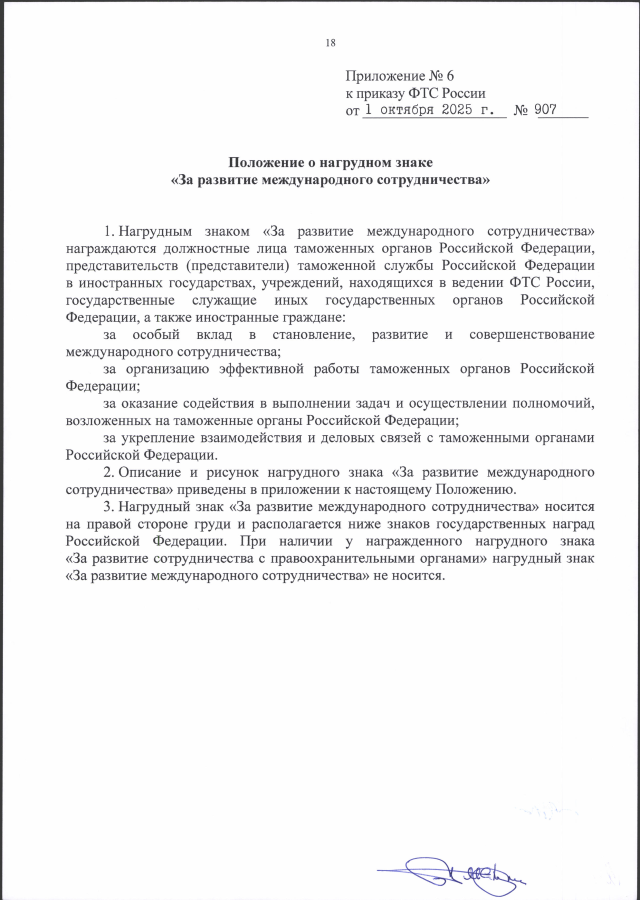 18

Приложение № 6
к приказу ФТС России
от 1 октября 2025 г. № 907

Положение о нагрудном знаке
«За развитие международного сотрудничества»

1. Нагрудным знаком «За развитие международного сотрудничества» награждаются должностные лица таможенных органов Российской Федерации, представительств (представители) таможенной службы Российской Федерации в иностранных государствах, учреждений, находящихся в ведении ФТС России, государственные служащие иных государственных органов Российской Федерации, а также иностранные граждане:

за особый вклад в становление, развитие и совершенствование международного сотрудничества;

за организацию эффективной работы таможенных органов Российской Федерации;

за оказание содействия в выполнении задач и осуществлении полномочий, возложенных на таможенные органы Российской Федерации;

за укрепление взаимодействия и деловых связей с таможенными органами Российской Федерации.

2. Описание и рисунок нагрудного знака «За развитие международного сотрудничества» приведены в приложении к настоящему Положению.

3. Нагрудный знак «За развитие международного сотрудничества» носится на правой стороне груди и располагается ниже знаков государственных наград Российской Федерации. При наличии у награжденного нагрудного знака «За развитие сотрудничества с правоохранительными органами» нагрудный знак «За развитие международного сотрудничества» не носится.